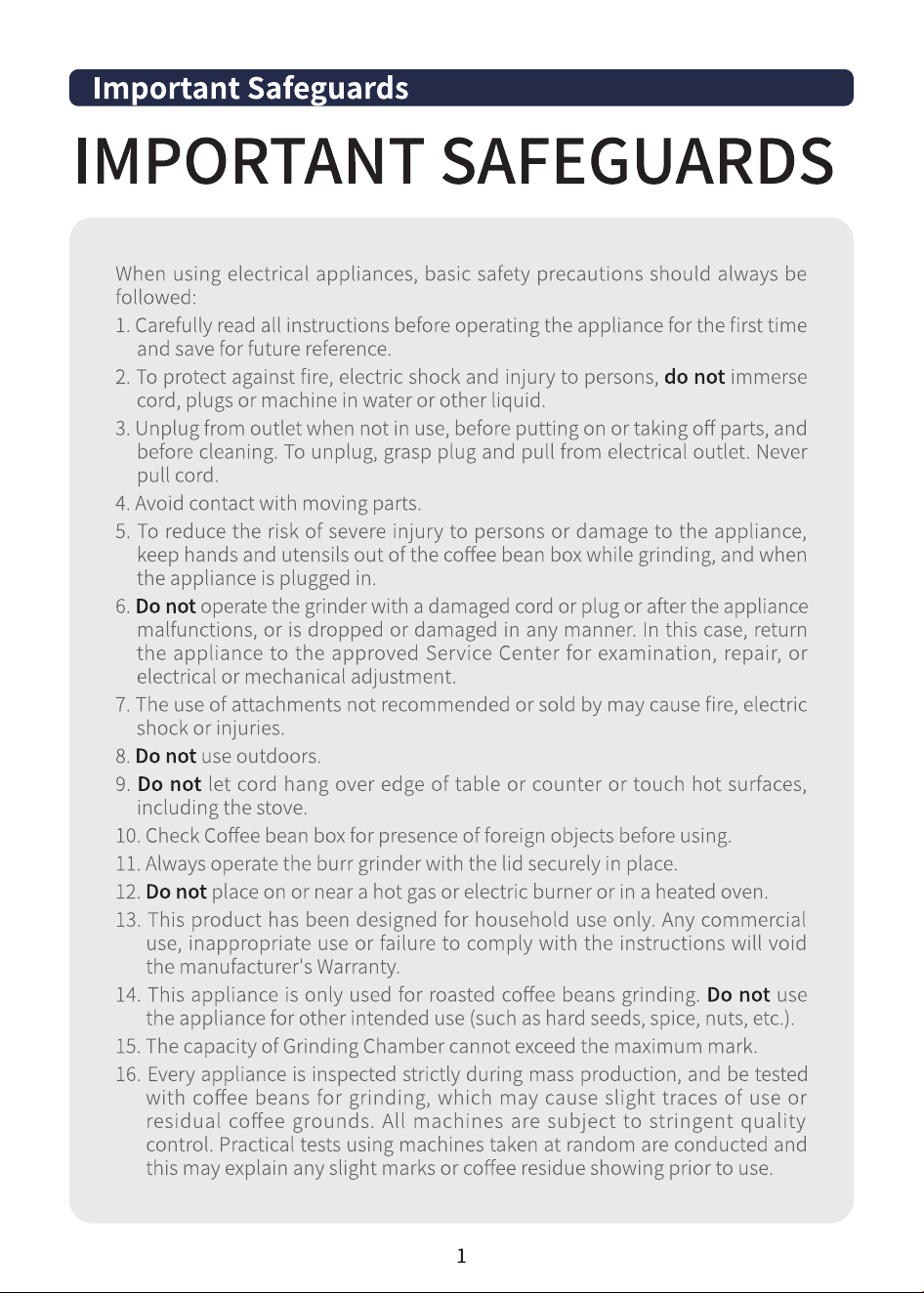 Important Safeguards

IMPORTANT SAFEGUARDS

When using electrical appliances, basic safety precautions should always be followed:

1. Carefully read all instructions before operating the appliance for the first time and save for future reference.

2. To protect against fire, electric shock and injury to persons, do not immerse cord, plugs or machine in water or other liquid.

3. Unplug from outlet when not in use, before putting on or taking off parts, and before cleaning. To unplug, grasp plug and pull from electrical outlet. Never pull cord.

4. Avoid contact with moving parts.

5. To reduce the risk of severe injury to persons or damage to the appliance, keep hands and utensils out of the coffee bean box while grinding, and when the appliance is plugged in.

6. Do not operate the grinder with a damaged cord or plug or after the appliance malfunctions, or is dropped or damaged in any manner. In this case, return the appliance to the approved Service Center for examination, repair, or electrical or mechanical adjustment.

7. The use of attachments not recommended or sold by may cause fire, electric shock or injuries.

8. Do not use outdoors.

9. Do not let cord hang over edge of table or counter or touch hot surfaces, including the stove.

10. Check Coffee bean box for presence of foreign objects before using.

11. Always operate the burr grinder with the lid securely in place.

12. Do not place on or near a hot gas or electric burner or in a heated oven.

13. This product has been designed for household use only. Any commercial use, inappropriate use or failure to comply with the instructions will void the manufacturer's Warranty.

14. This appliance is only used for roasted coffee beans grinding. Do not use the appliance for other intended use (such as hard seeds, spice, nuts, etc.).

15. The capacity of Grinding Chamber cannot exceed the maximum mark.

16. Every appliance is inspected strictly during mass production, and be tested with coffee beans for grinding, which may cause slight traces of use or residual coffee grounds. All machines are subject to stringent quality control. Practical tests using machines taken at random are conducted and this may explain any slight marks or coffee residue showing prior to use.

1